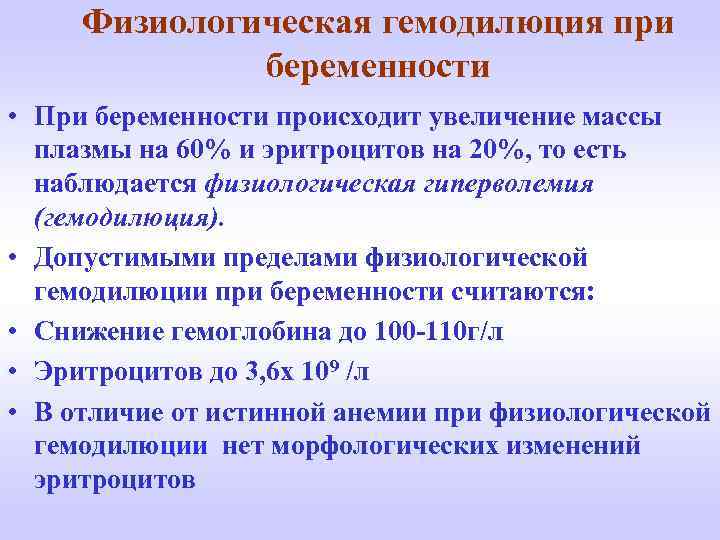 Физиологическая гемодилюция при беременности

• При беременности происходит увеличение массы плазмы на 60% и эритроцитов на 20%, то есть наблюдается физиологическая гиперволемия (гемодилюция).

• Допустимыми пределами физиологической гемодилюции при беременности считаются:

• Снижение гемоглобина до 100-110г/л

• Эритроцитов до 3,6х $10^9$ /л

• В отличие от истинной анемии при физиологической гемодилюции нет морфологических изменений эритроцитов